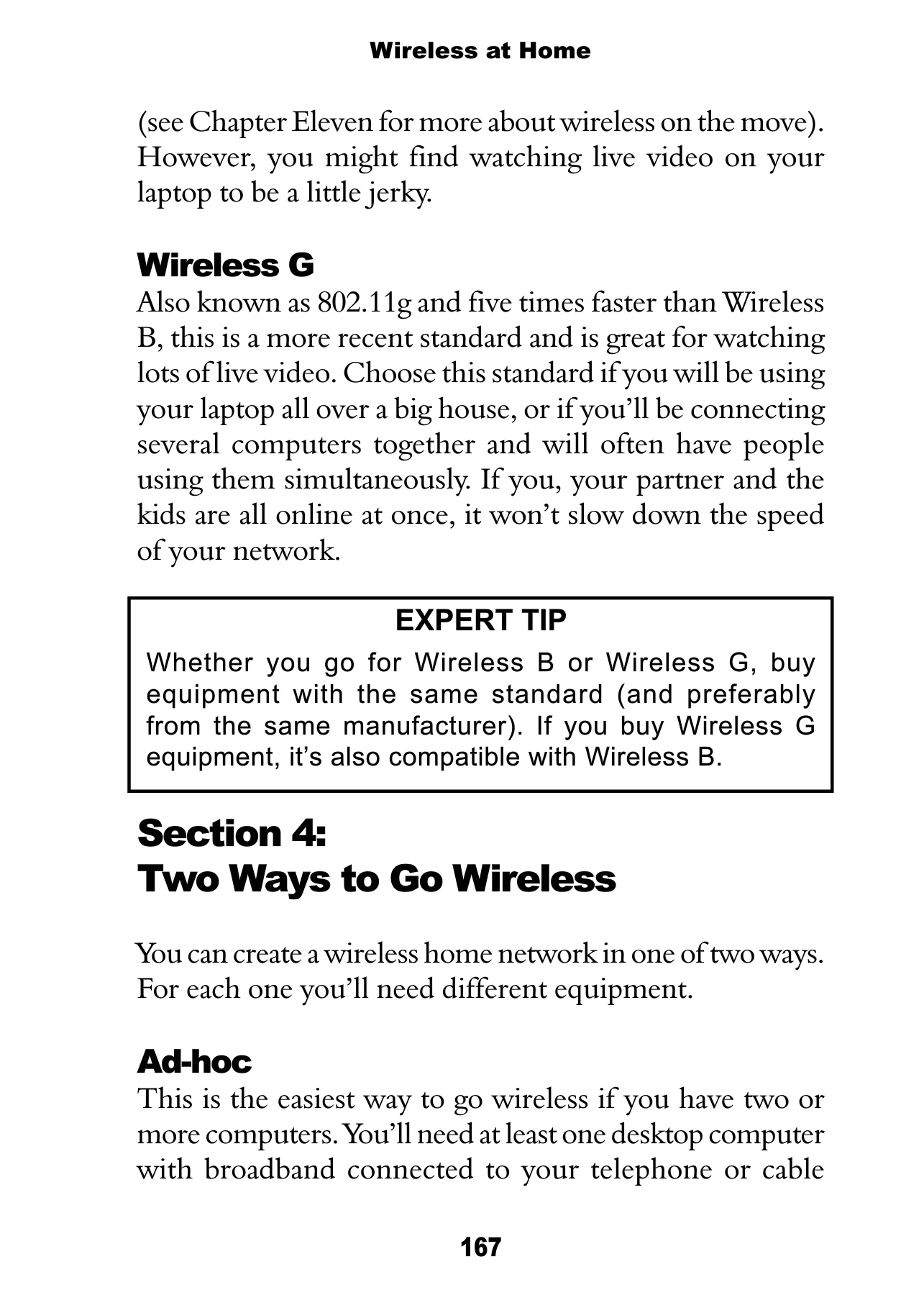 Wireless at Home

(see Chapter Eleven for more about wireless on the move). However, you might find watching live video on your laptop to be a little jerky.

Wireless G

Also known as 802.11g and five times faster than Wireless B, this is a more recent standard and is great for watching lots of live video. Choose this standard if you will be using your laptop all over a big house, or if you'll be connecting several computers together and will often have people using them simultaneously. If you, your partner and the kids are all online at once, it won't slow down the speed of your network.

EXPERT TIP

Whether you go for Wireless B or Wireless G, buy equipment with the same standard (and preferably from the same manufacturer). If you buy Wireless G equipment, it's also compatible with Wireless B.

Section 4:
Two Ways to Go Wireless

You can create a wireless home network in one of two ways. For each one you'll need different equipment.

Ad-hoc

This is the easiest way to go wireless if you have two or more computers. You'll need at least one desktop computer with broadband connected to your telephone or cable

167